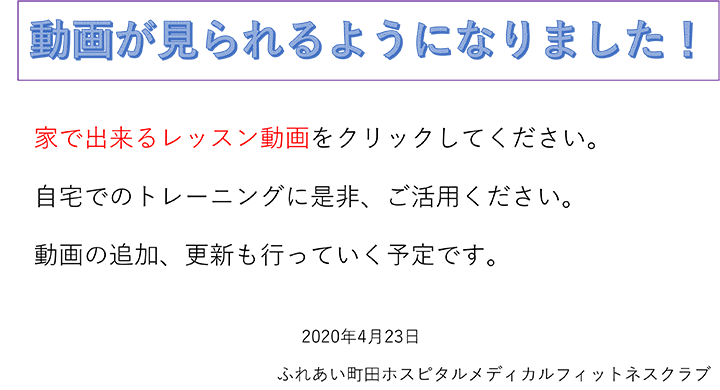 動画が見られるようになりました！

家で出来るレッスン動画をクリックしてください。

自宅でのトレーニングに是非、ご活用ください。

動画の追加、更新も行っていく予定です。

2020年4月23日

ふれあい町田ホスピタルメディカルフィットネスクラブ